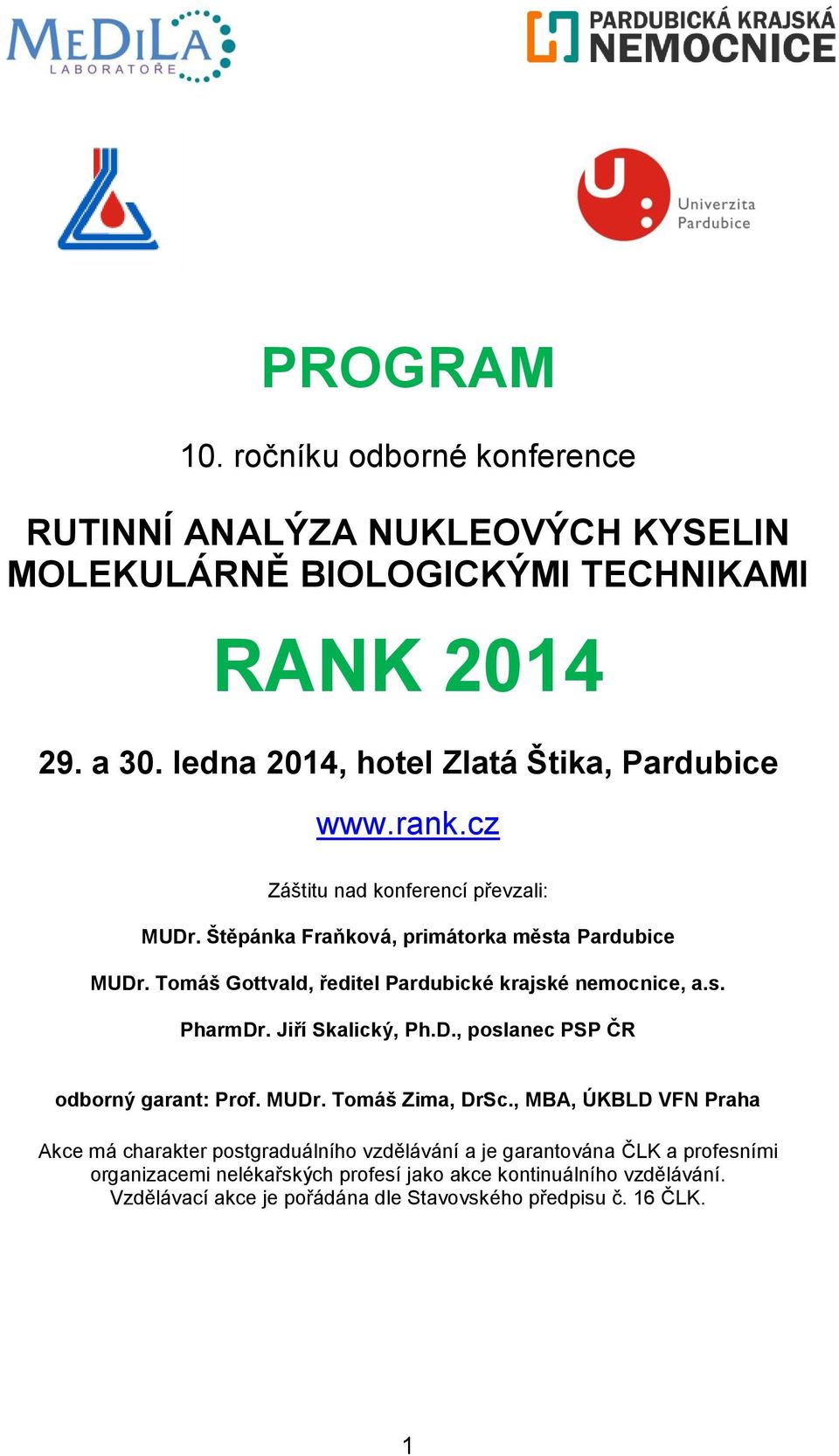 MEDILA
LABORATOŘE

PARDUBICKÁ KRAJSKÁ
NEMOCNICE

Univerzita
Pardubice

PROGRAM

10. ročníku odborné konference

RUTINNÍ ANALÝZA NUKLEOVÝCH KYSELIN MOLEKULÁRNĚ BIOLOGICKÝMI TECHNIKAMI

RANK 2014

29. a 30. ledna 2014, hotel Zlatá Štika, Pardubice

www.rank.cz

Záštitu nad konferencí převzali:

MUDr. Štěpánka Fraňková, primátorka města Pardubice

MUDr. Tomáš Gottvald, ředitel Pardubické krajské nemocnice, a.s.

PharmDr. Jiří Skalický, Ph.D., poslanec PSP ČR

odborný garant: Prof. MUDr. Tomáš Zima, DrSc., MBA, ÚKBLD VFN Praha

Akce má charakter postgraduálního vzdělávání a je garantována ČLK a profesními organizacemi nelékařských profesí jako akce kontinuálního vzdělávání. Vzdělávací akce je pořádána dle Stavovského předpisu č. 16 ČLK.

1